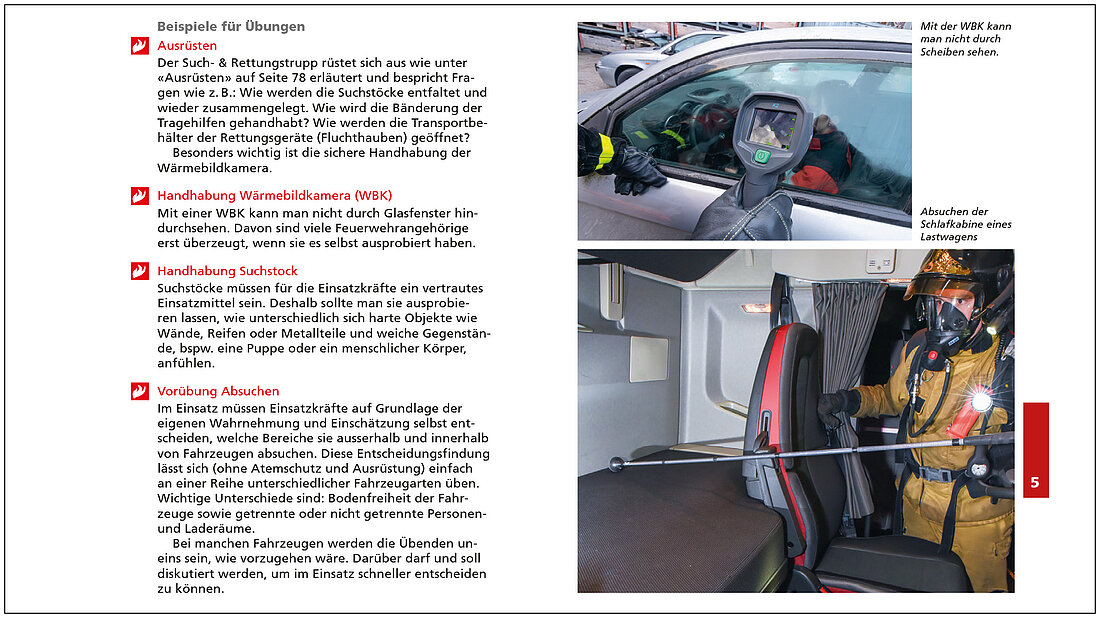 Beispiele für Übungen

Ausrüsten

Der Such- & Rettungstrupp rüstet sich aus wie unter «Ausrüsten» auf Seite 78 erläutert und bespricht Fragen wie z. B.: Wie werden die Suchstöcke entfaltet und wieder zusammengelegt. Wie wird die Bänderung der Tragehilfen gehandhabt? Wie werden die Transportbehälter der Rettungsgeräte (Fluchthauben) geöffnet?

Besonders wichtig ist die sichere Handhabung der Wärmebildkamera.

Handhabung Wärmebildkamera (WBK)

Mit einer WBK kann man nicht durch Glasfenster hindurchsehen. Davon sind viele Feuerwehrangehörige erst überzeugt, wenn sie es selbst ausprobiert haben.

Handhabung Suchstock

Suchstöcke müssen für die Einsatzkräfte ein vertrautes Einsatzmittel sein. Deshalb sollte man sie ausprobieren lassen, wie unterschiedlich sich harte Objekte wie Wände, Reifen oder Metallteile und weiche Gegenstände, bspw. eine Puppe oder ein menschlicher Körper, anfühlen.

Vorübung Absuchen

Im Einsatz müssen Einsatzkräfte auf Grundlage der eigenen Wahrnehmung und Einschätzung selbst entscheiden, welche Bereiche sie ausserhalb und innerhalb von Fahrzeugen absuchen. Diese Entscheidungsfindung lässt sich (ohne Atemschutz und Ausrüstung) einfach an einer Reihe unterschiedlicher Fahrzeugarten üben. Wichtige Unterschiede sind: Bodenfreiheit der Fahrzeuge sowie getrennte oder nicht getrennte Personen- und Laderäume.

Bei manchen Fahrzeugen werden die Übenden uneins sein, wie vorzugehen wäre. Darüber darf und soll diskutiert werden, um im Einsatz schneller entscheiden zu können.

Mit der WBK kann man nicht durch Scheiben sehen.

Absuchen der Schlafkabine eines Lastwagens

5